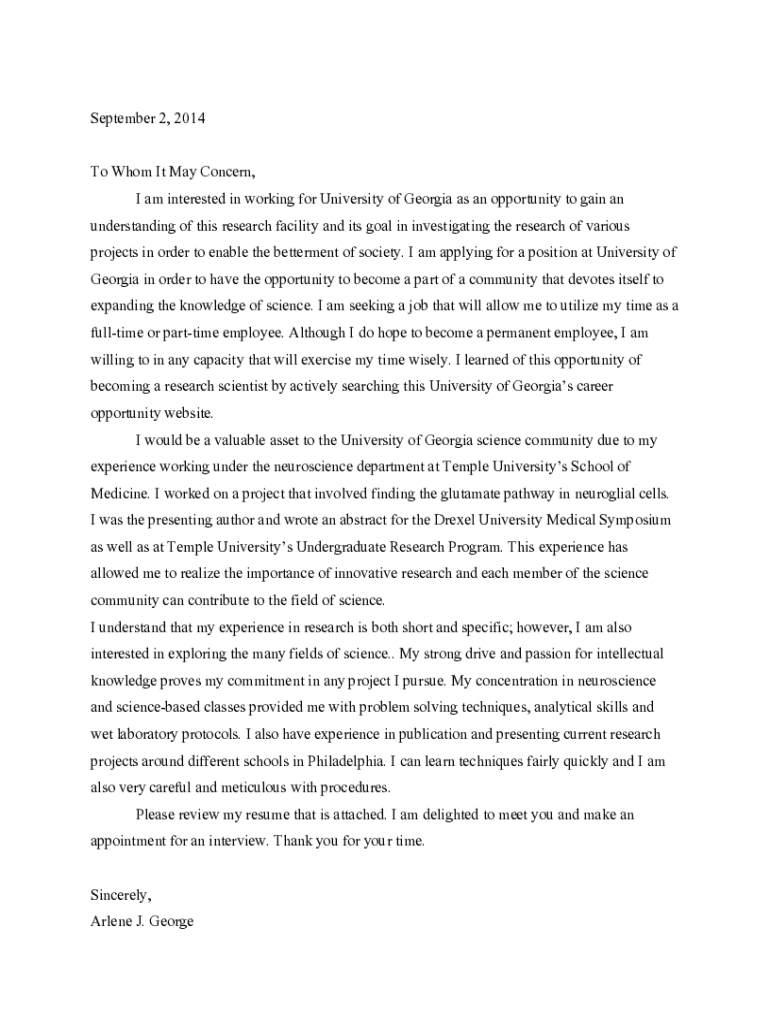 September 2, 2014

To Whom It May Concern,

I am interested in working for University of Georgia as an opportunity to gain an understanding of this research facility and its goal in investigating the research of various projects in order to enable the betterment of society. I am applying for a position at University of Georgia in order to have the opportunity to become a part of a community that devotes itself to expanding the knowledge of science. I am seeking a job that will allow me to utilize my time as a full-time or part-time employee. Although I do hope to become a permanent employee, I am willing to in any capacity that will exercise my time wisely. I learned of this opportunity of becoming a research scientist by actively searching this University of Georgia's career opportunity website.

I would be a valuable asset to the University of Georgia science community due to my experience working under the neuroscience department at Temple University's School of Medicine. I worked on a project that involved finding the glutamate pathway in neuroglial cells. I was the presenting author and wrote an abstract for the Drexel University Medical Symposium as well as at Temple University's Undergraduate Research Program. This experience has allowed me to realize the importance of innovative research and each member of the science community can contribute to the field of science.

I understand that my experience in research is both short and specific; however, I am also interested in exploring the many fields of science.. My strong drive and passion for intellectual knowledge proves my commitment in any project I pursue. My concentration in neuroscience and science-based classes provided me with problem solving techniques, analytical skills and wet laboratory protocols. I also have experience in publication and presenting current research projects around different schools in Philadelphia. I can learn techniques fairly quickly and I am also very careful and meticulous with procedures.

Please review my resume that is attached. I am delighted to meet you and make an appointment for an interview. Thank you for your time.

Sincerely,
Arlene J. George